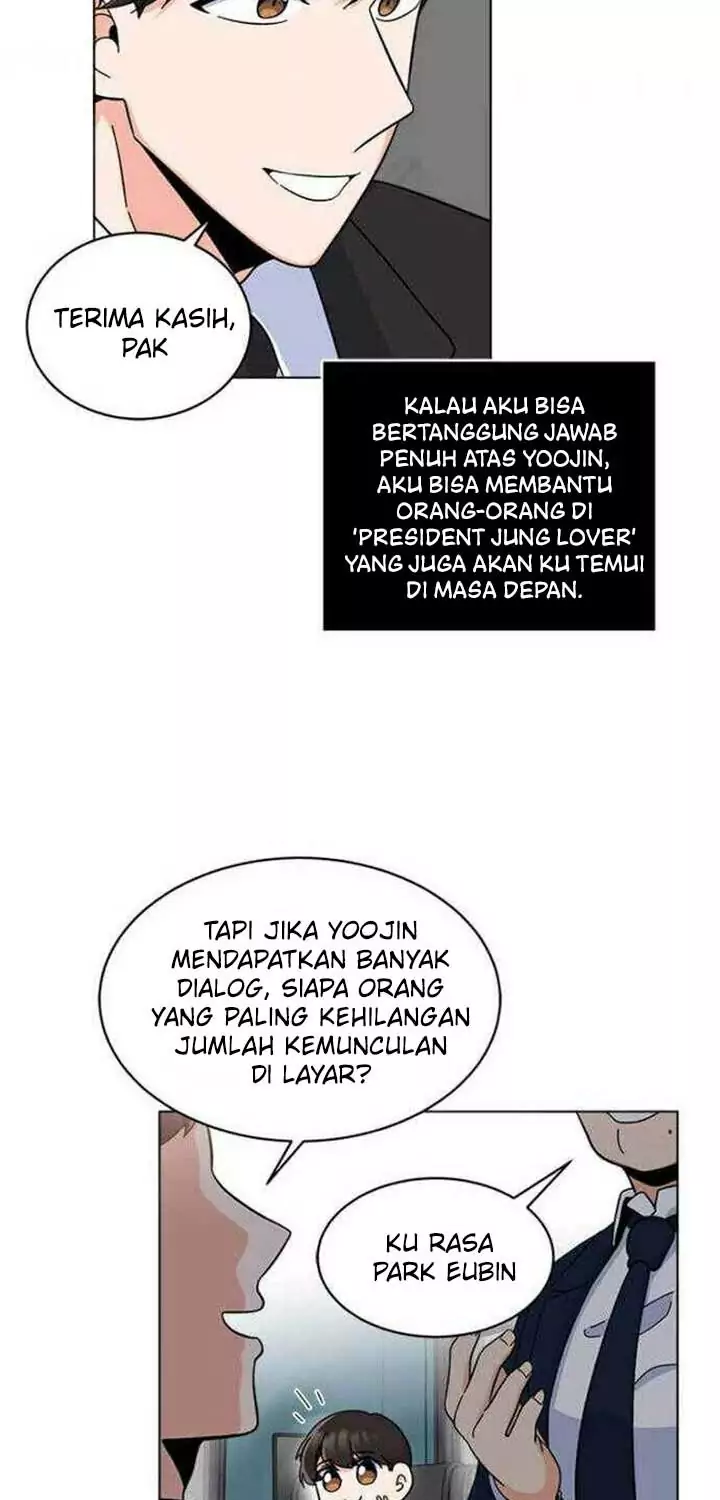 TERIMA KASIH, PAK

KALAU AKU BISA BERTANGGUNG JAWAB PENUH ATAS YOOJIN, AKU BISA MEMBANTU ORANG-ORANG DI 'PRESIDENT JUNG LOVER' YANG JUGA AKAN KU TEMUI DI MASA DEPAN.

TAPI JIKA YOOJIN MENDAPATKAN BANYAK DIALOG, SIAPA ORANG YANG PALING KEHILANGAN JUMLAH KEMUNCULAN DI LAYAR?

KU RASA PARK EUBIN